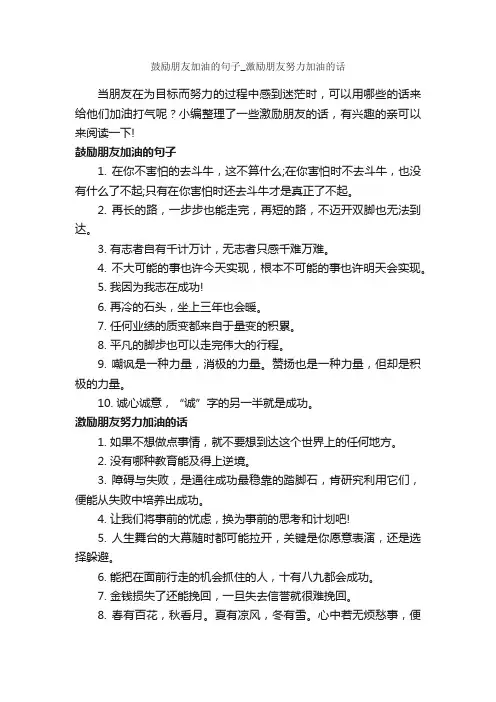 鼓励朋友加油的句子_激励朋友努力加油的话

当朋友在为目标而努力的过程中感到迷茫时，可以用哪些的话来给他们加油打气呢？小编整理了一些激励朋友的话，有兴趣的亲可以来阅读一下!

鼓励朋友加油的句子

1. 在你不害怕的去斗牛，这不算什么;在你害怕时不去斗牛，也没有什么了不起;只有在你害怕时还去斗牛才是真正了不起。

2. 再长的路，一步步也能走完，再短的路，不迈开双脚也无法到达。

3. 有志者自有千计万计，无志者只感千难万难。

4. 不大可能的事也许今天实现，根本不可能的事也许明天会实现。

5. 我因为我志在成功!

6. 再冷的石头，坐上三年也会暖。

7. 任何业绩的质变都来自于量变的积累。

8. 平凡的脚步也可以走完伟大的行程。

9. 嘲讽是一种力量，消极的力量。赞扬也是一种力量，但却是积极的力量。

10. 诚心诚意，“诚”字的另一半就是成功。

激励朋友努力加油的话

1. 如果不想做点事情，就不要想到达这个世界上的任何地方。

2. 没有哪种教育能及得上逆境。

3. 障碍与失败，是通往成功最稳靠的踏脚石，肯研究利用它们，便能从失败中培养出成功。

4. 让我们将事前的忧虑，换为事前的思考和计划吧!

5. 人生舞台的大幕随时都可能拉开，关键是你愿意表演，还是选择躲避。

6. 能把在面前行走的机会抓住的人，十有八九都会成功。

7. 金钱损失了还能挽回，一旦失去信誉就很难挽回。

8. 春有百花，秋看月。夏有凉风，冬有雪。心中若无烦愁事，便